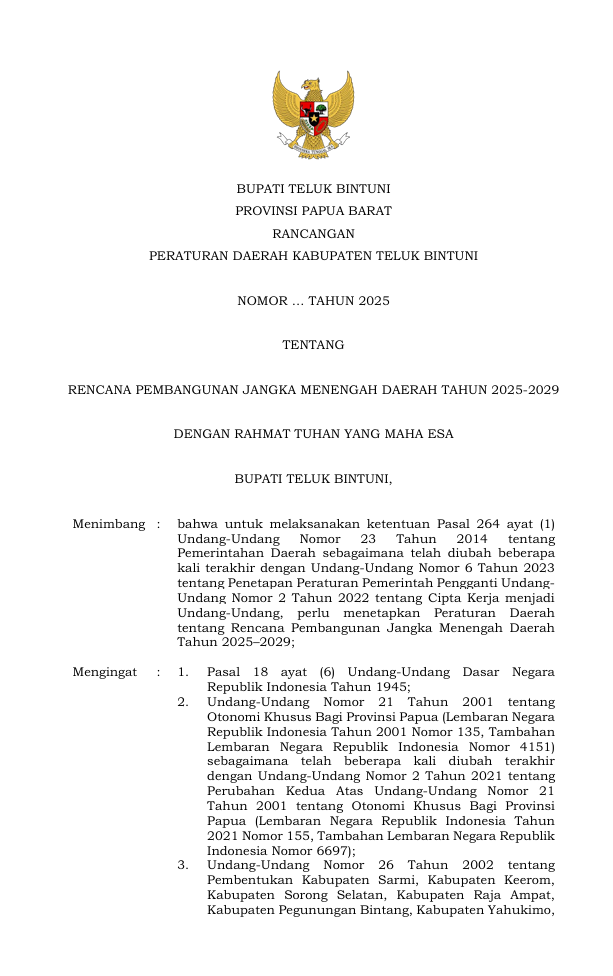 BUPATI TELUK BINTUNI
PROVINSI PAPUA BARAT
RANCANGAN
PERATURAN DAERAH KABUPATEN TELUK BINTUNI

NOMOR ... TAHUN 2025

TENTANG

RENCANA PEMBANGUNAN JANGKA MENENGAH DAERAH TAHUN 2025-2029

DENGAN RAHMAT TUHAN YANG MAHA ESA

BUPATI TELUK BINTUNI,

Menimbang : bahwa untuk melaksanakan ketentuan Pasal 264 ayat (1) Undang-Undang Nomor 23 Tahun 2014 tentang Pemerintahan Daerah sebagaimana telah diubah beberapa kali terakhir dengan Undang-Undang Nomor 6 Tahun 2023 tentang Penetapan Peraturan Pemerintah Pengganti Undang-Undang Nomor 2 Tahun 2022 tentang Cipta Kerja menjadi Undang-Undang, perlu menetapkan Peraturan Daerah tentang Rencana Pembangunan Jangka Menengah Daerah Tahun 2025–2029;

Mengingat : 1. Pasal 18 ayat (6) Undang-Undang Dasar Negara Republik Indonesia Tahun 1945;
2. Undang-Undang Nomor 21 Tahun 2001 tentang Otonomi Khusus Bagi Provinsi Papua (Lembaran Negara Republik Indonesia Tahun 2001 Nomor 135, Tambahan Lembaran Negara Republik Indonesia Nomor 4151) sebagaimana telah beberapa kali diubah terakhir dengan Undang-Undang Nomor 2 Tahun 2021 tentang Perubahan Kedua Atas Undang-Undang Nomor 21 Tahun 2001 tentang Otonomi Khusus Bagi Provinsi Papua (Lembaran Negara Republik Indonesia Tahun 2021 Nomor 155, Tambahan Lembaran Negara Republik Indonesia Nomor 6697);
3. Undang-Undang Nomor 26 Tahun 2002 tentang Pembentukan Kabupaten Sarmi, Kabupaten Keerom, Kabupaten Sorong Selatan, Kabupaten Raja Ampat, Kabupaten Pegunungan Bintang, Kabupaten Yahukimo,